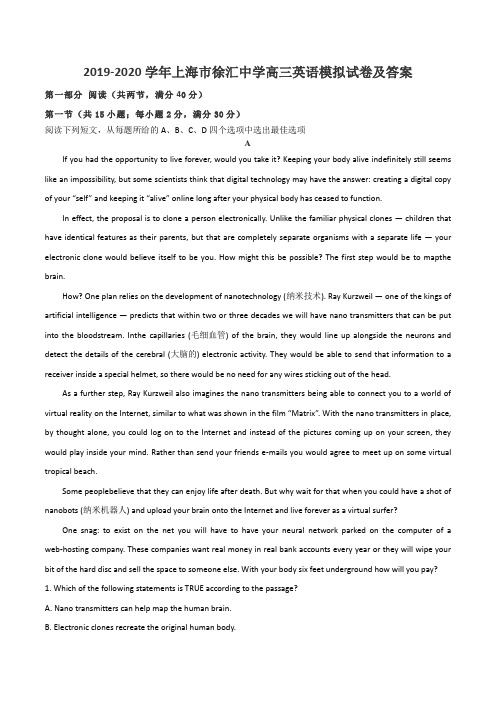 2019-2020 学年上海市徐汇中学高三英语模拟试卷及答案

第一部分 阅读（共两节，满分 40 分）

第一节（共 15 小题；每小题 2 分，满分 30 分）

阅读下列短文，从每题所给的 A、B、C、D 四个选项中选出最佳选项

A

If you had the opportunity to live forever, would you take it? Keeping your body alive indefinitely still seems like an impossibility, but some scientists think that digital technology may have the answer: creating a digital copy of your "self" and keeping it "alive" online long after your physical body has ceased to function.

In effect, the proposal is to clone a person electronically. Unlike the familiar physical clones — children that have identical features as their parents, but that are completely separate organisms with a separate life — your electronic clone would believe itself to be you. How might this be possible? The first step would be to mapthe brain.

How? One plan relies on the development of nanotechnology (纳米技术). Ray Kurzweil — one of the kings of artificial intelligence — predicts that within two or three decades we will have nano transmitters that can be put into the bloodstream. Inthe capillaries (毛细血管) of the brain, they would line up alongside the neurons and detect the details of the cerebral (大脑的) electronic activity. They would be able to send that information to a receiver inside a special helmet, so there would be no need for any wires sticking out of the head.

As a further step, Ray Kurzweil also imagines the nano transmitters being able to connect you to a world of virtual reality on the Internet, similar to what was shown in the film "Matrix". With the nano transmitters in place, by thought alone, you could log on to the Internet and instead of the pictures coming up on your screen, they would play inside your mind. Rather than send your friends e-mails you would agree to meet up on some virtual tropical beach.

Some peoplebelieve that they can enjoy life after death. But why wait for that when you could have a shot of nanobots (纳米机器人) and upload your brain onto the Internet and live forever as a virtual surfer?

One snag: to exist on the net you will have to have your neural network parked on the computer of a web-hosting company. These companies want real money in real bank accounts every year or they will wipe your bit of the hard disc and sell the space to someone else. With your body six feet underground how will you pay?

1. Which of the following statements is TRUE according to the passage?

A. Nano transmitters can help map the human brain.

B. Electronic clones recreate the original human body.